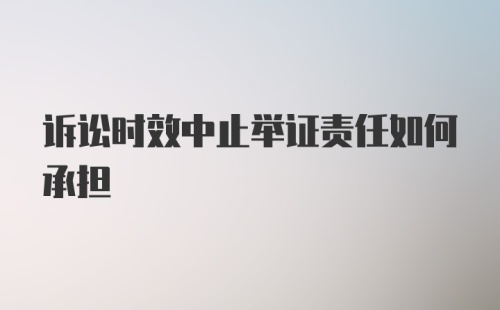 诉讼时效中止举证责任如何承担